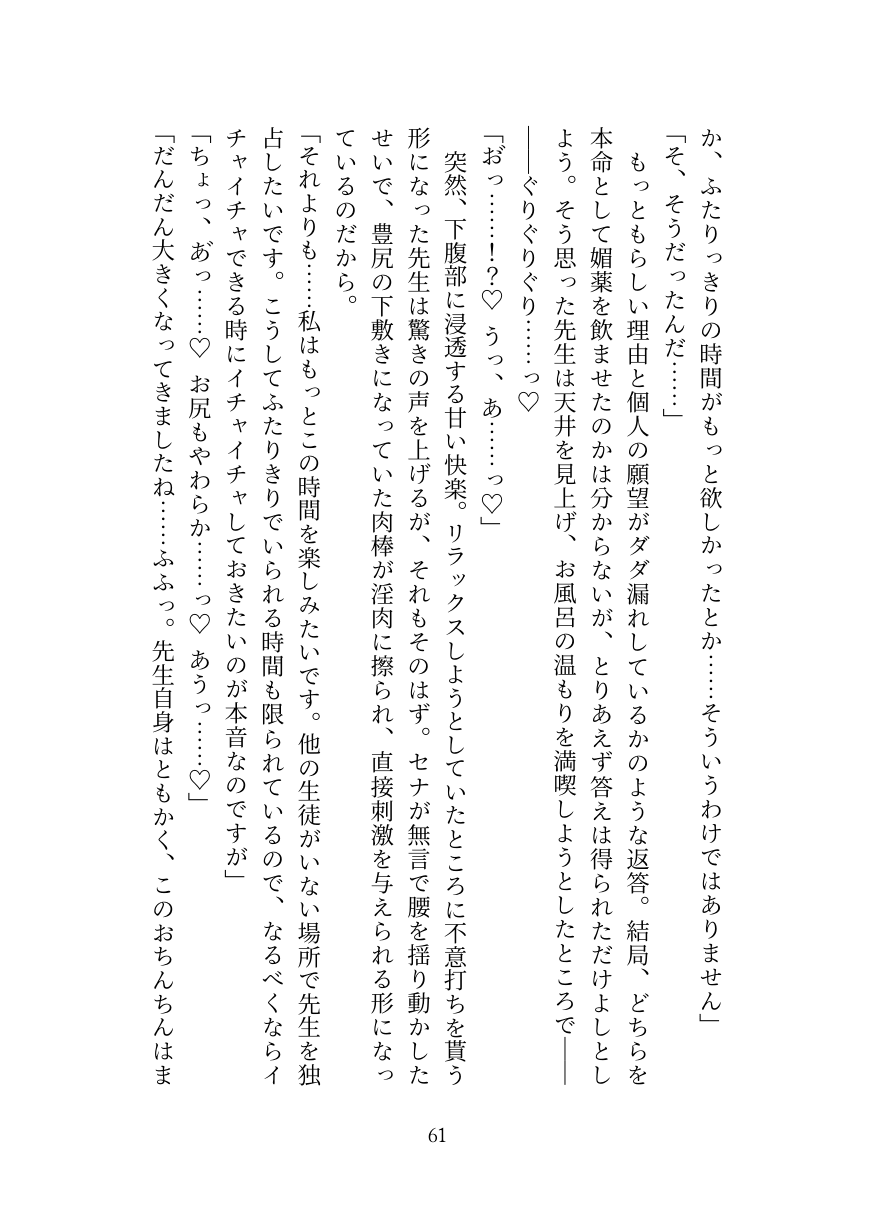 か、ふたりっきりの時間がもっと欲しかったとか……そういうわけではありません」

「そ、そうだったんだ……」

もっともらしい理由と個人の願望がダダ漏れしているかのような返答。結局、どちらを本命として媚薬を飲ませたのかは分からないが、とりあえず答えは得られただけよしとしよう。そう思った先生は天井を見上げ、お風呂の温もりを満喫しようとしたところで――

――ぐりぐりぐり……っ♡

「おっ……!?♡　うっ、あ……っ♡」

突然、下腹部に浸透する甘い快楽。リラックスしようとしていたところに不意打ちを貰う形になった先生は驚きの声を上げるが、それもそのはず。セナが無言で腰を揺り動かしたせいで、豊尻の下敷きになっていた肉棒が淫肉に擦られ、直接刺激を与えられる形になっているのだから。

「それよりも……私はもっとこの時間を楽しみたいです。他の生徒がいない場所で先生を独占したいです。こうしてふたりきりでいられる時間も限られているので、なるべくならイチャイチャできる時にイチャイチャしておきたいのが本音なのですが」

「ちょっ、あっ……♡　お尻もやわらか……っ♡　あうっ……♡」

「だんだん大きくなってきましたね……ふふっ。先生自身はともかく、このおちんちんはま

61